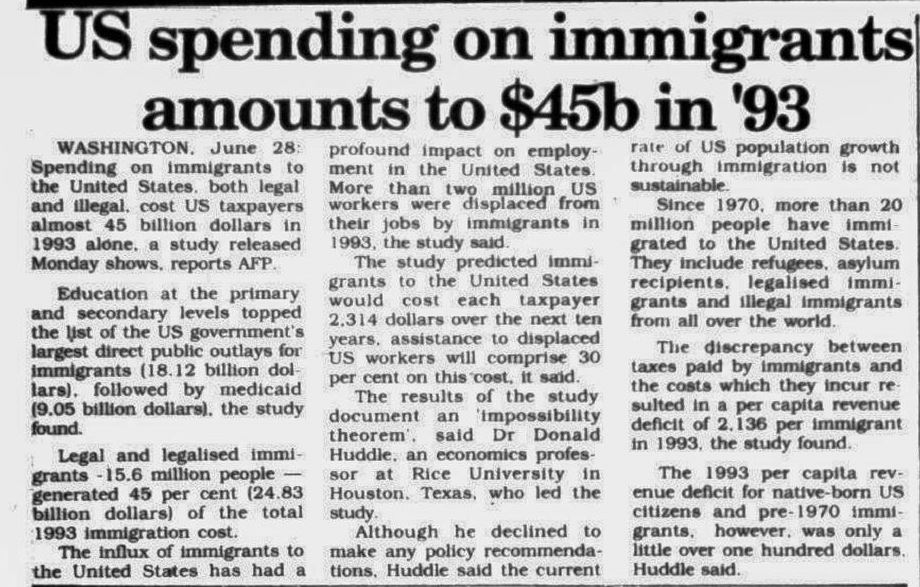 US spending on immigrants amounts to $45b in '93

WASHINGTON, June 28: Spending on immigrants to the United States, both legal and illegal, cost US taxpayers almost 45 billion dollars in 1993 alone, a study released Monday shows, reports AFP.

Education at the primary and secondary levels topped the list of the US government's largest direct public outlays for immigrants (18.12 billion dollars), followed by medicaid (9.05 billion dollars), the study found.

Legal and legalised immigrants -15.6 million people — generated 45 per cent (24.83 billion dollars) of the total 1993 immigration cost.

The influx of immigrants to the United States has had a profound impact on employment in the United States. More than two million US workers were displaced from their jobs by immigrants in 1993, the study said.

The study predicted immigrants to the United States would cost each taxpayer 2,314 dollars over the next ten years, assistance to displaced US workers will comprise 30 per cent on this cost, it said.

The results of the study document an 'impossibility theorem', said Dr Donald Huddle, an economics professor at Rice University in Houston, Texas, who led the study.

Although he declined to make any policy recommendations, Huddle said the current rate of US population growth through immigration is not sustainable.

Since 1970, more than 20 million people have immigrated to the United States. They include refugees, asylum recipients, legalised immigrants and illegal immigrants from all over the world.

The discrepancy between taxes paid by immigrants and the costs which they incur resulted in a per capita revenue deficit of 2,136 per immigrant in 1993, the study found.

The 1993 per capita revenue deficit for native-born US citizens and pre-1970 immigrants, however, was only a little over one hundred dollars, Huddle said.